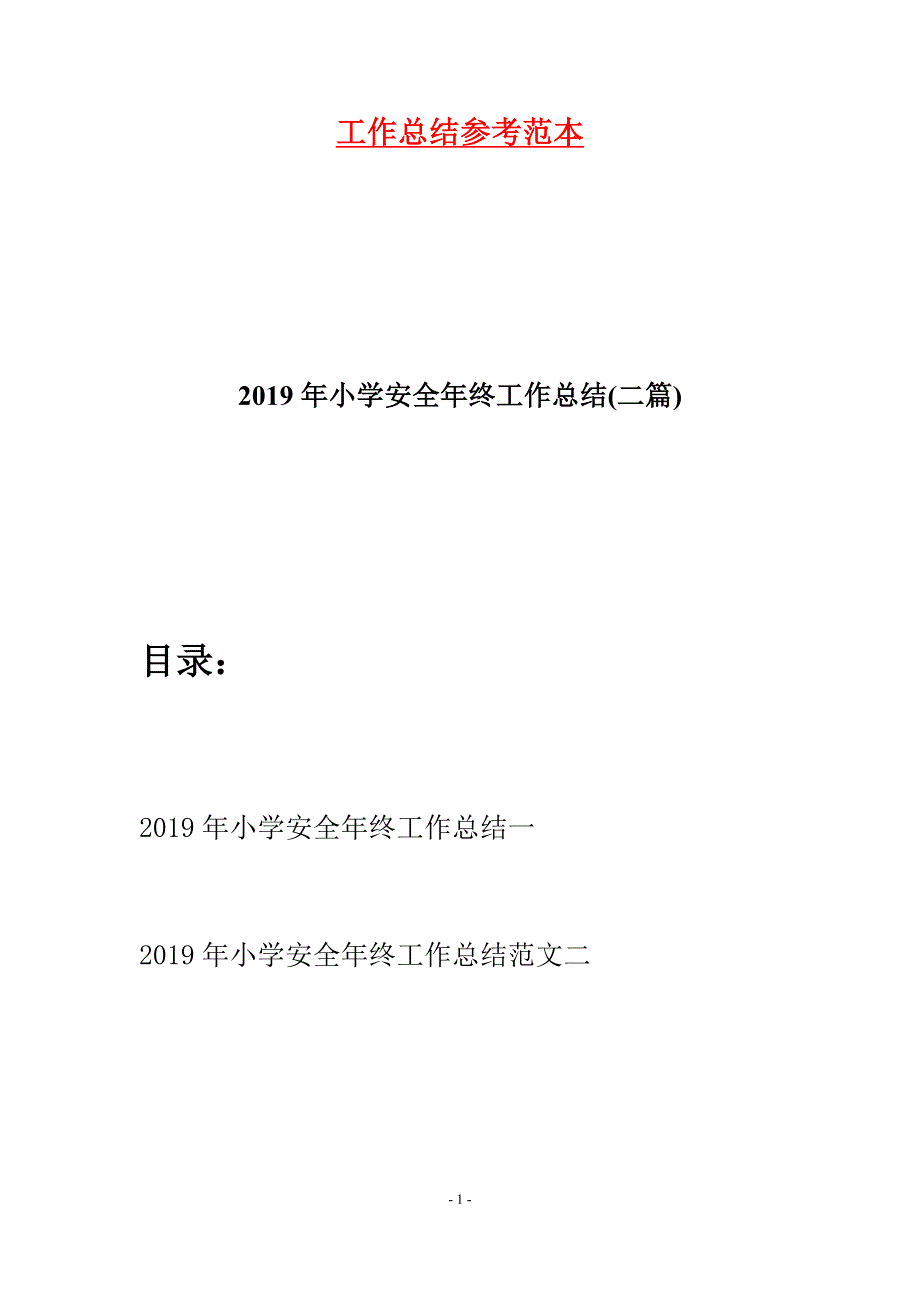 工作总结参考范本

2019年小学安全年终工作总结(二篇)

目录：

2019年小学安全年终工作总结一

2019年小学安全年终工作总结范文二

- 1 -